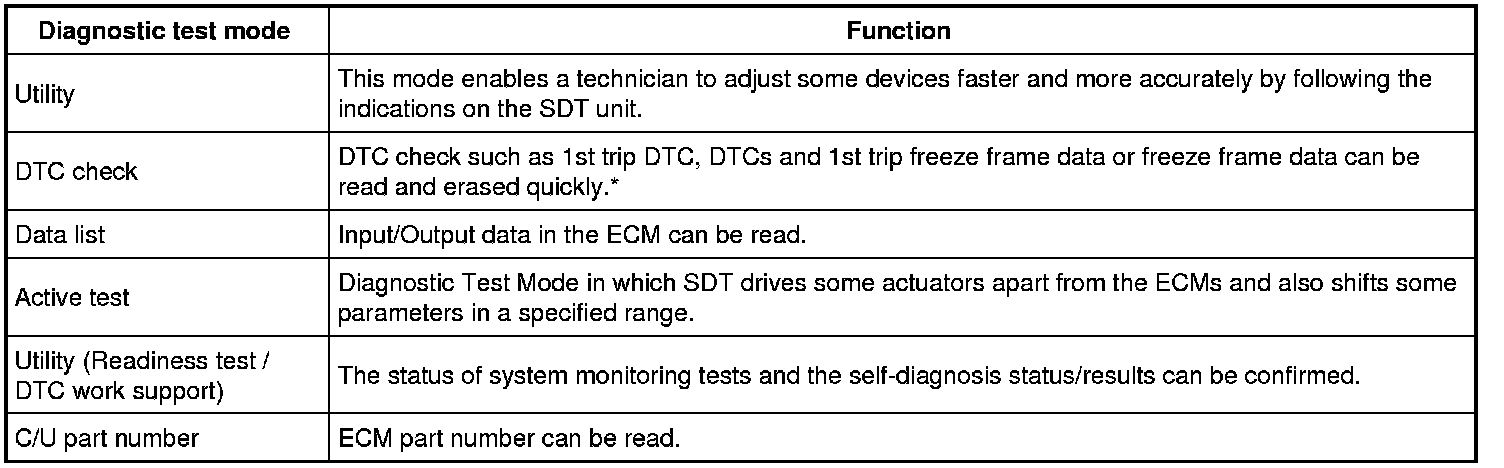 | Diagnostic test mode | Function |
|---|---|
| Utility | This mode enables a technician to adjust some devices faster and more accurately by following the indications on the SDT unit. |
| DTC check | DTC check such as 1st trip DTC, DTCs and 1st trip freeze frame data or freeze frame data can be read and erased quickly.* |
| Data list | Input/Output data in the ECM can be read. |
| Active test | Diagnostic Test Mode in which SDT drives some actuators apart from the ECMs and also shifts some parameters in a specified range. |
| Utility (Readiness test / DTC work support) | The status of system monitoring tests and the self-diagnosis status/results can be confirmed. |
| C/U part number | ECM part number can be read. |